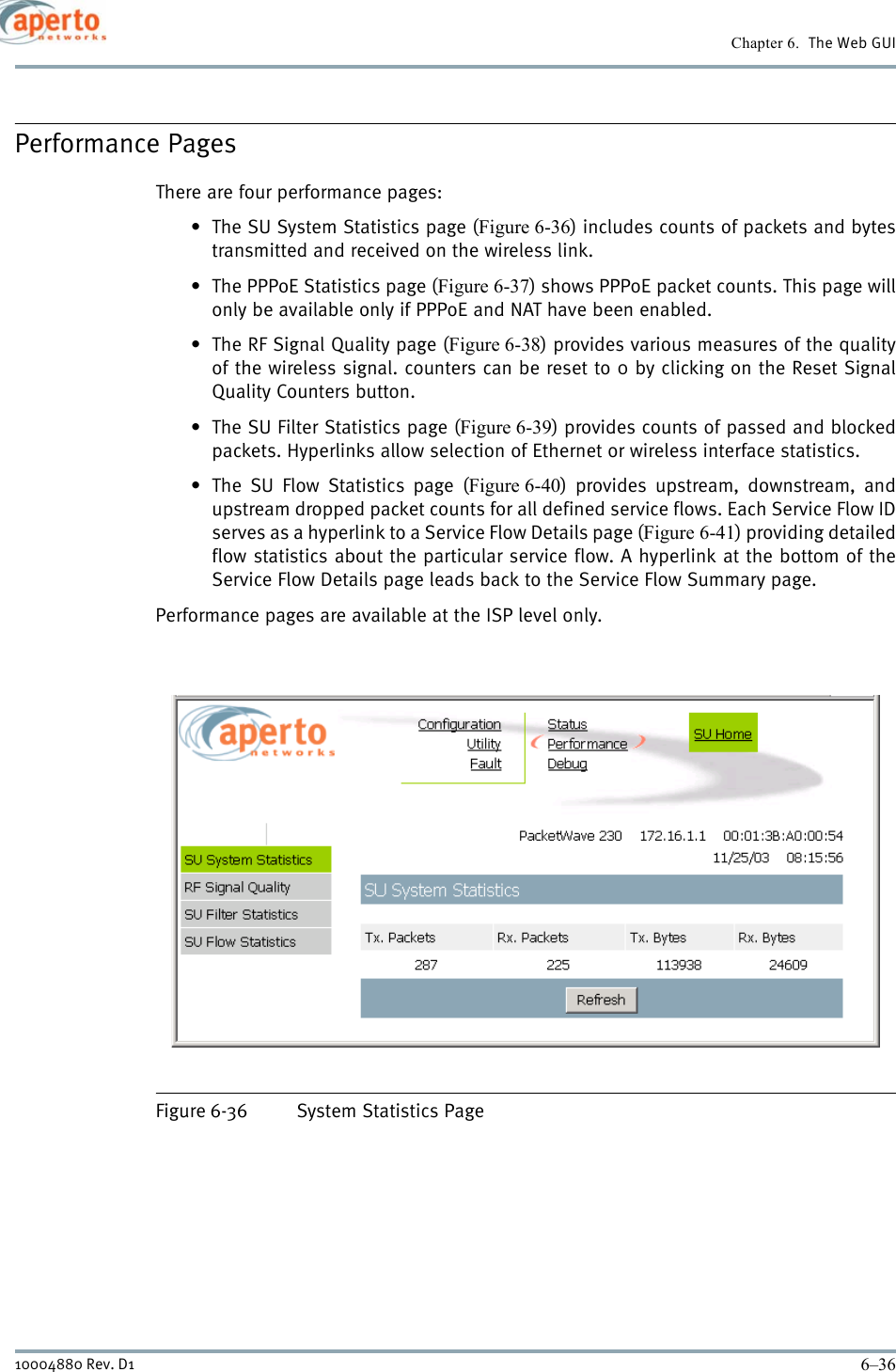 aperto networks

Chapter 6. The Web GUI

Performance Pages

There are four performance pages:

• The SU System Statistics page (Figure 6-36) includes counts of packets and bytes transmitted and received on the wireless link.

• The PPPoE Statistics page (Figure 6-37) shows PPPoE packet counts. This page will only be available only if PPPoE and NAT have been enabled.

• The RF Signal Quality page (Figure 6-38) provides various measures of the quality of the wireless signal. counters can be reset to o by clicking on the Reset Signal Quality Counters button.

• The SU Filter Statistics page (Figure 6-39) provides counts of passed and blocked packets. Hyperlinks allow selection of Ethernet or wireless interface statistics.

• The SU Flow Statistics page (Figure 6-40) provides upstream, downstream, and upstream dropped packet counts for all defined service flows. Each Service Flow ID serves as a hyperlink to a Service Flow Details page (Figure 6-41) providing detailed flow statistics about the particular service flow. A hyperlink at the bottom of the Service Flow Details page leads back to the Service Flow Summary page.

Performance pages are available at the ISP level only.

aperto networks

Configuration
Utility
Fault

Status
Performance
Debug

SU Home

PacketWave 230 172.16.1.1 00:01:3B:A0:00:54
11/25/03 08:15:56

SU System Statistics
RF Signal Quality
SU Filter Statistics
SU Flow Statistics

SU System Statistics

| Tx. Packets | Rx. Packets | Tx. Bytes | Rx. Bytes |
|---|---|---|---|
| 287 | 225 | 113938 | 24609 |

Refresh

Figure 6-36 System Statistics Page

10004880 Rev. D1

6–36